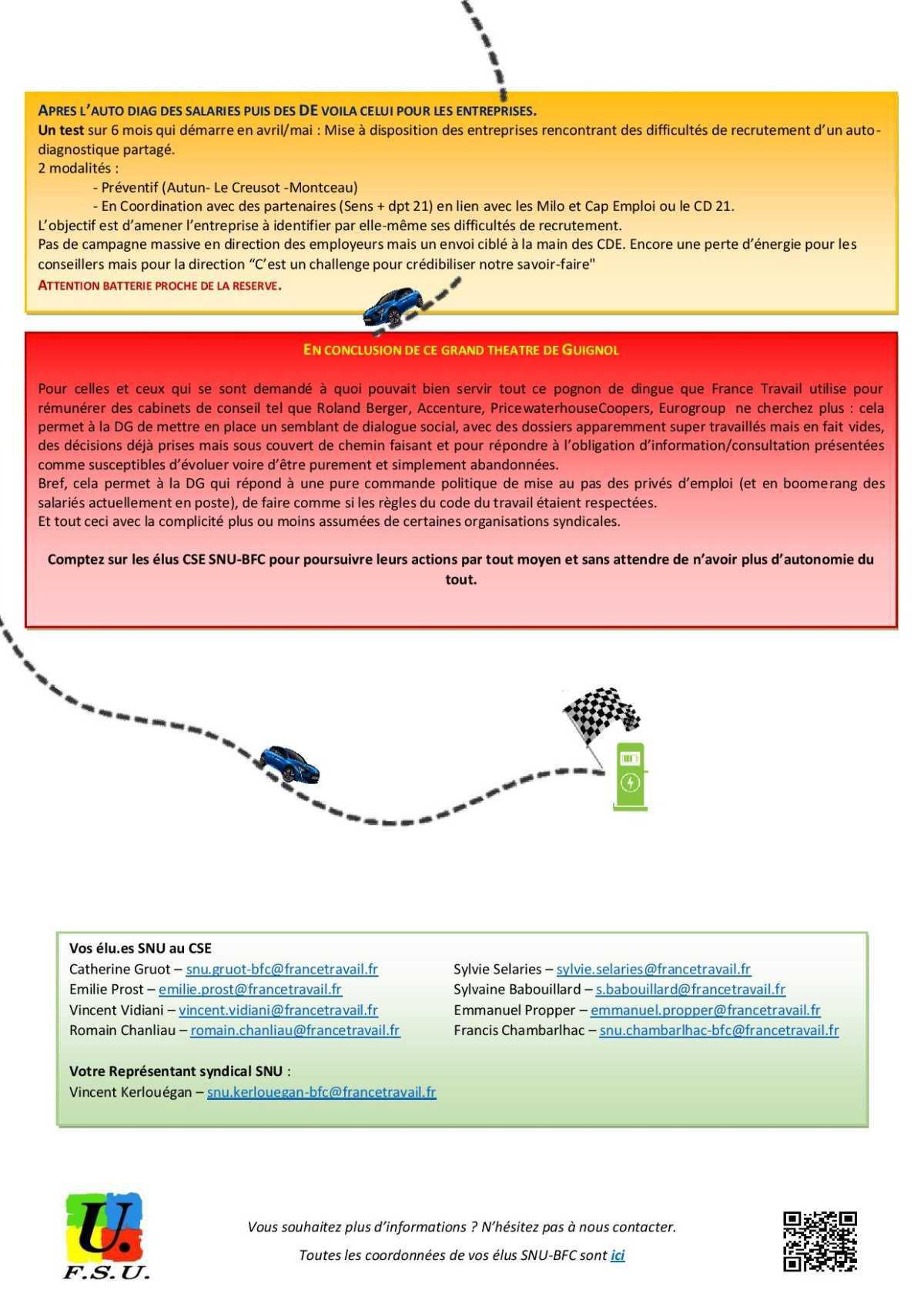 APRES L'AUTO DIAG DES SALARIES PUIS DES DE VOILA CELUI POUR LES ENTREPRISES.
Un test sur 6 mois qui démarre en avril/mai : Mise à disposition des entreprises rencontrant des difficultés de recrutement d'un auto-diagnostique partagé.
2 modalités :
- Préventif (Autun- Le Creusot -Montceau)
- En Coordination avec des partenaires (Sens + dpt 21) en lien avec les Milo et Cap Emploi ou le CD 21.
L'objectif est d'amener l'entreprise à identifier par elle-même ses difficultés de recrutement.
Pas de campagne massive en direction des employeurs mais un envoi ciblé à la main des CDE. Encore une perte d'énergie pour les conseillers mais pour la direction "C'est un challenge pour crédibiliser notre savoir-faire"
ATTENTION BATTERIE PROCHE DE LA RESERVE.

EN CONCLUSION DE CE GRAND THEATRE DE GUIGNOL

Pour celles et ceux qui se sont demandé à quoi pouvait bien servir tout ce pognon de dingue que France Travail utilise pour rémunérer des cabinets de conseil tel que Roland Berger, Accenture, PricewaterhouseCoopers, Eurogroup ne cherchez plus : cela permet à la DG de mettre en place un semblant de dialogue social, avec des dossiers apparemment super travaillés mais en fait vides, des décisions déjà prises mais sous couvert de chemin faisant et pour répondre à l'obligation d'information/consultation présentées comme susceptibles d'évoluer voire d'être purement et simplement abandonnées.
Bref, cela permet à la DG qui répond à une pure commande politique de mise au pas des privés d'emploi (et en boomerang des salariés actuellement en poste), de faire comme si les règles du code du travail étaient respectées.
Et tout ceci avec la complicité plus ou moins assumées de certaines organisations syndicales.

Comptez sur les élus CSE SNU-BFC pour poursuivre leurs actions par tout moyen et sans attendre de n'avoir plus d'autonomie du tout.

Vos élu.es SNU au CSE
Catherine Gruot – snu.gruot-bfc@francetravail.fr
Emilie Prost – emilie.prost@francetravail.fr
Vincent Vidiani – vincent.vidiani@francetravail.fr
Romain Chanliau – romain.chanliau@francetravail.fr

Sylvie Selaries – sylvie.selaries@francetravail.fr
Sylvaine Babouillard – s.babouillard@francetravail.fr
Emmanuel Propper – emmanuel.propper@francetravail.fr
Francis Chambarlhac – snu.chambarlhac-bfc@francetravail.fr

Votre Représentant syndical SNU :
Vincent Kerlouégan – snu.kerlouegan-bfc@francetravail.fr

U.
F.S.U.

Vous souhaitez plus d'informations ? N'hésitez pas à nous contacter.
Toutes les coordonnées de vos élus SNU-BFC sont ici